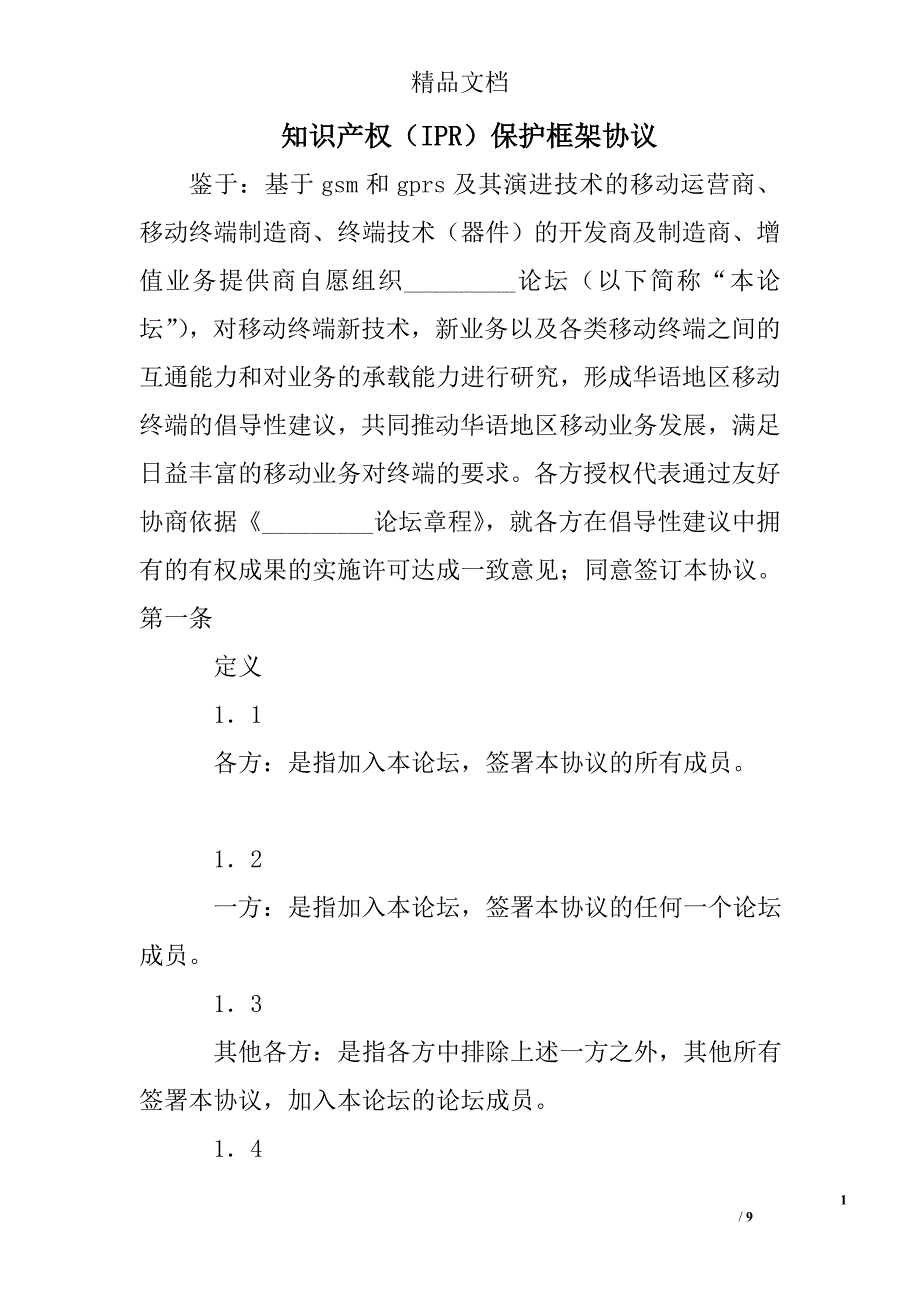 精品文档

知识产权（IPR）保护框架协议

鉴于：基于gsm和gprs及其演进技术的移动运营商、移动终端制造商、终端技术（器件）的开发商及制造商、增值业务提供商自愿组织_________论坛（以下简称“本论坛”），对移动终端新技术，新业务以及各类移动终端之间的互通能力和对业务的承载能力进行研究，形成华语地区移动终端的倡导性建议，共同推动华语地区移动业务发展，满足日益丰富的移动业务对终端的要求。各方授权代表通过友好协商依据《_________论坛章程》，就各方在倡导性建议中拥有的有权成果的实施许可达成一致意见；同意签订本协议。

第一条

定义

1．1

各方：是指加入本论坛，签署本协议的所有成员。

1．2

一方：是指加入本论坛，签署本协议的任何一个论坛成员。

1．3

其他各方：是指各方中排除上述一方之外，其他所有签署本协议，加入本论坛的论坛成员。

1．4

1

/ 9